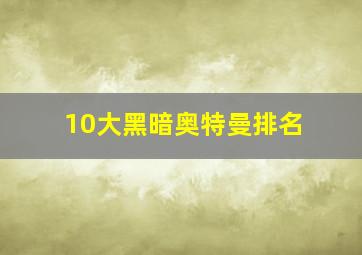 10大黑暗奥特曼排名